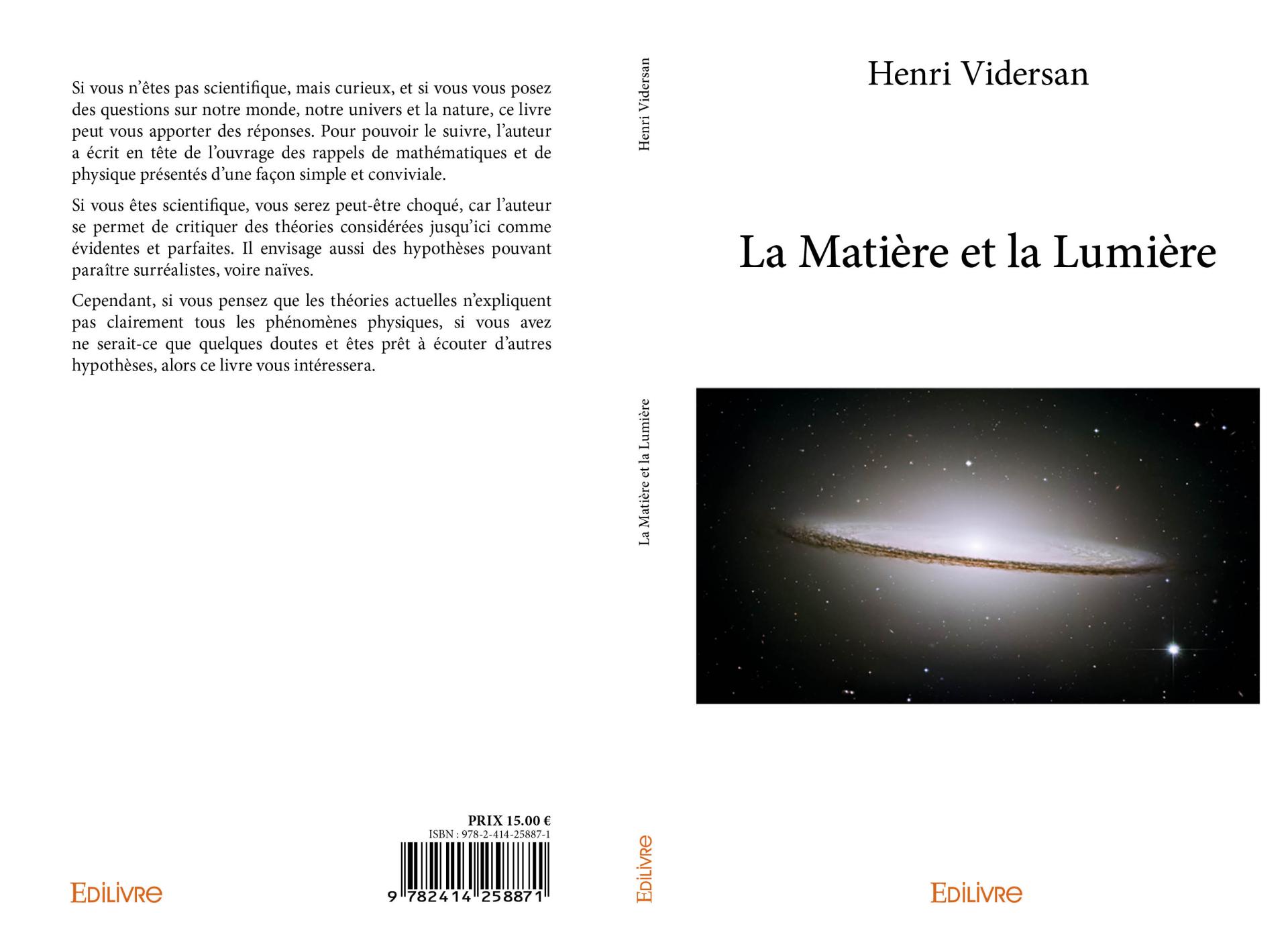 Si vous n'êtes pas scientifique, mais curieux, et si vous vous posez des questions sur notre monde, notre univers et la nature, ce livre peut vous apporter des réponses. Pour pouvoir le suivre, l'auteur a écrit en tête de l'ouvrage des rappels de mathématiques et de physique présentés d'une façon simple et conviviale.

Si vous êtes scientifique, vous serez peut-être choqué, car l'auteur se permet de critiquer des théories considérées jusqu'ici comme évidentes et parfaites. Il envisage aussi des hypothèses pouvant paraître surréalistes, voire naïves.

Cependant, si vous pensez que les théories actuelles n'expliquent pas clairement tous les phénomènes physiques, si vous avez ne serait-ce que quelques doutes et êtes prêt à écouter d'autres hypothèses, alors ce livre vous intéressera.

PRIX 15.00 €
ISBN : 978-2-414-25887-1
9 782414 258871

EDILIVRE

Henri Vidersan
La Matière et la Lumière
EDILIVRE

Henri Vidersan

La Matière et la Lumière

EDILIVRE